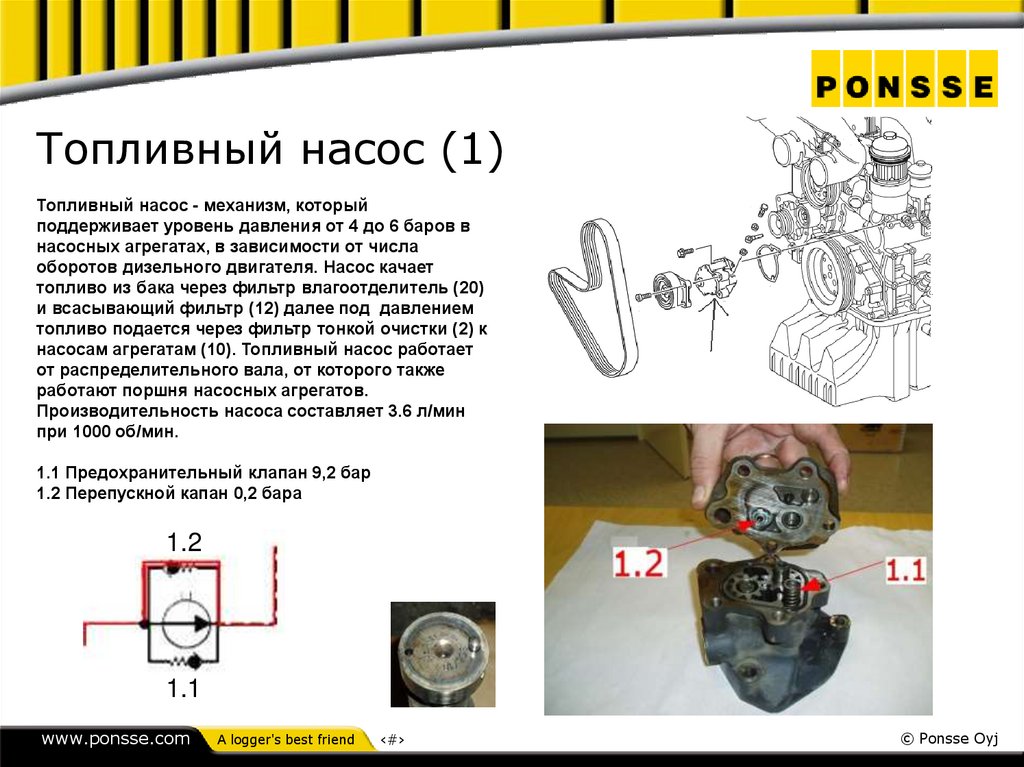 PONSSE

Топливный насос (1)

Топливный насос - механизм, который поддерживает уровень давления от 4 до 6 баров в насосных агрегатах, в зависимости от числа оборотов дизельного двигателя. Насос качает топливо из бака через фильтр влагоотделитель (20) и всасывающий фильтр (12) далее под давлением топливо подается через фильтр тонкой очистки (2) к насосам агрегатам (10). Топливный насос работает от распределительного вала, от которого также работают поршня насосных агрегатов. Производительность насоса составляет 3.6 л/мин при 1000 об/мин.

1.1 Предохранительный клапан 9,2 бар
1.2 Перепускной капан 0,2 бара

1.2

1.1

1.2

1.1

www.ponsse.com A logger's best friend ‹#›

© Ponsse Oyj